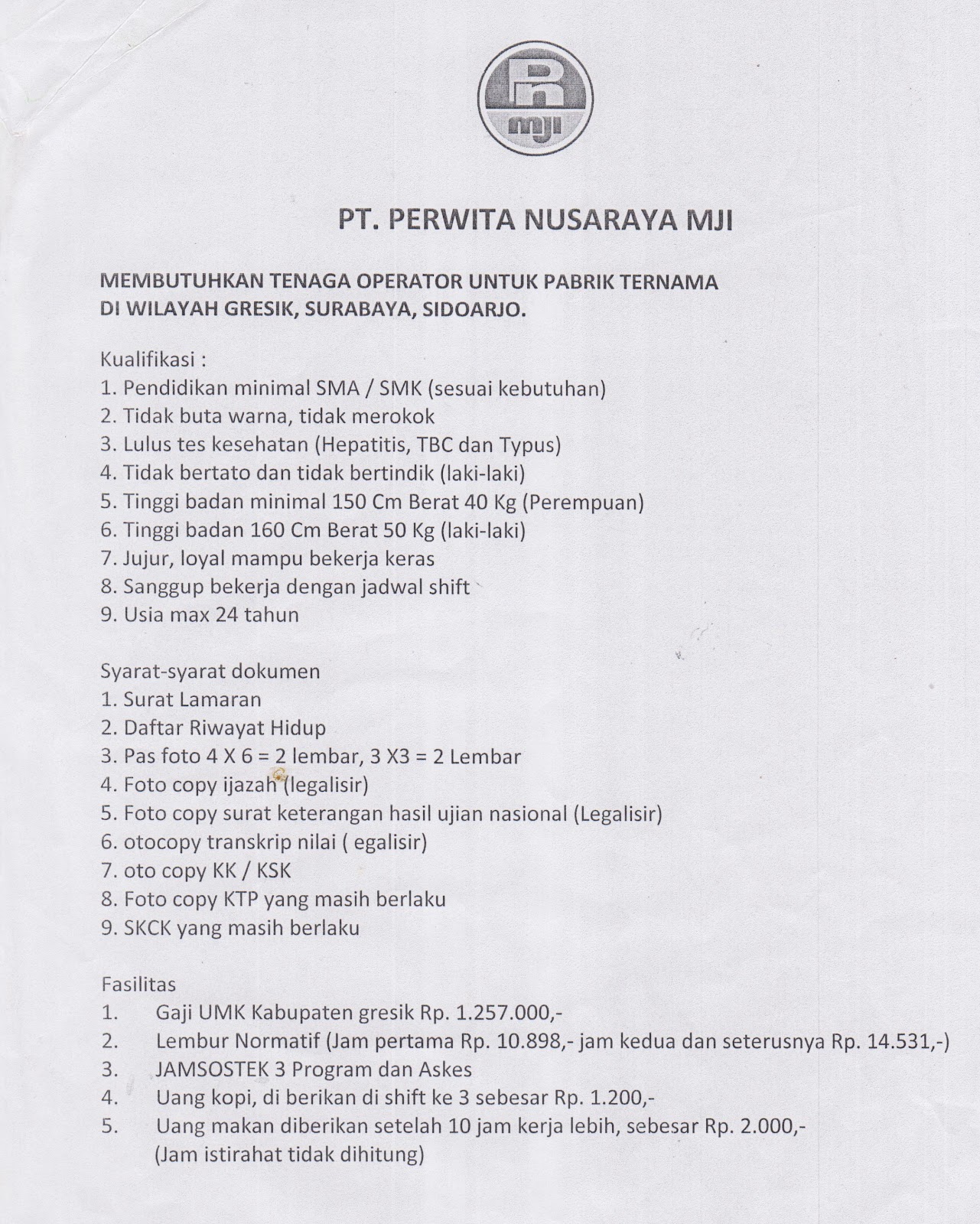 R
mji

PT. PERWITA NUSARAYA MJI

MEMBUTUHKAN TENAGA OPERATOR UNTUK PABRIK TERNAMA DI WILAYAH GRESIK, SURABAYA, SIDOARJO.

Kualifikasi :
1. Pendidikan minimal SMA / SMK (sesuai kebutuhan)
2. Tidak buta warna, tidak merokok
3. Lulus tes kesehatan (Hepatitis, TBC dan Typus)
4. Tidak bertato dan tidak bertindik (laki-laki)
5. Tinggi badan minimal 150 Cm Berat 40 Kg (Perempuan)
6. Tinggi badan 160 Cm Berat 50 Kg (laki-laki)
7. Jujur, loyal mampu bekerja keras
8. Sanggup bekerja dengan jadwal shift
9. Usia max 24 tahun

Syarat-syarat dokumen
1. Surat Lamaran
2. Daftar Riwayat Hidup
3. Pas foto 4 X 6 = 2 lembar, 3 X3 = 2 Lembar
4. Foto copy ijazah (legalisir)
5. Foto copy surat keterangan hasil ujian nasional (Legalisir)
6. otocopy transkrip nilai ( egalisir)
7. oto copy KK / KSK
8. Foto copy KTP yang masih berlaku
9. SKCK yang masih berlaku

Fasilitas
1. Gaji UMK Kabupaten gresik Rp. 1.257.000,-
2. Lembur Normatif (Jam pertama Rp. 10.898,- jam kedua dan seterusnya Rp. 14.531,-)
3. JAMSOSTEK 3 Program dan Askes
4. Uang kopi, di berikan di shift ke 3 sebesar Rp. 1.200,-
5. Uang makan diberikan setelah 10 jam kerja lebih, sebesar Rp. 2.000,- (Jam istirahat tidak dihitung)